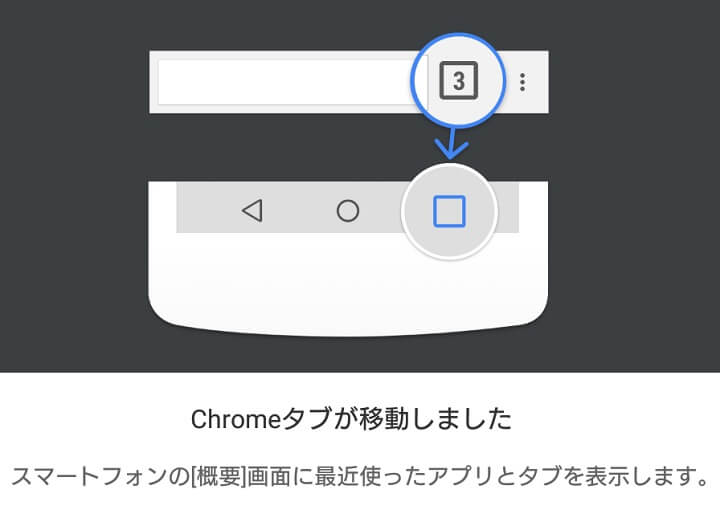 3

Chromeタブが移動しました

スマートフォンの[概要]画面に最近使ったアプリとタブを表示します。